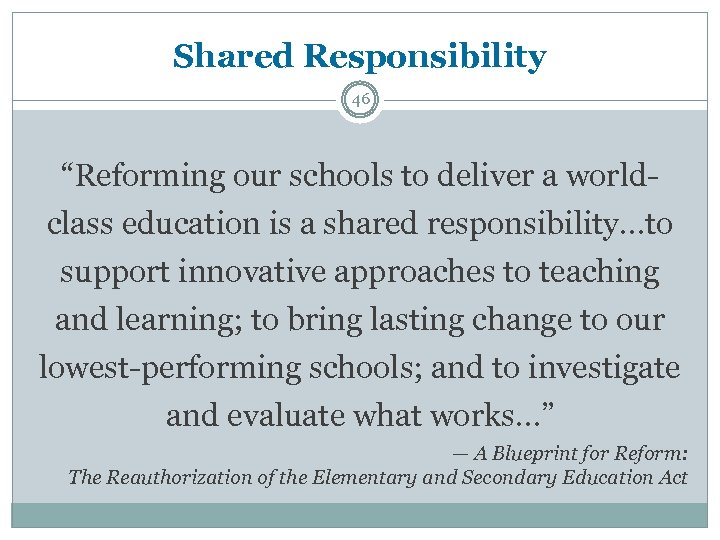 Shared Responsibility

46

"Reforming our schools to deliver a world-class education is a shared responsibility…to support innovative approaches to teaching and learning; to bring lasting change to our lowest-performing schools; and to investigate and evaluate what works…"

— A Blueprint for Reform:
The Reauthorization of the Elementary and Secondary Education Act